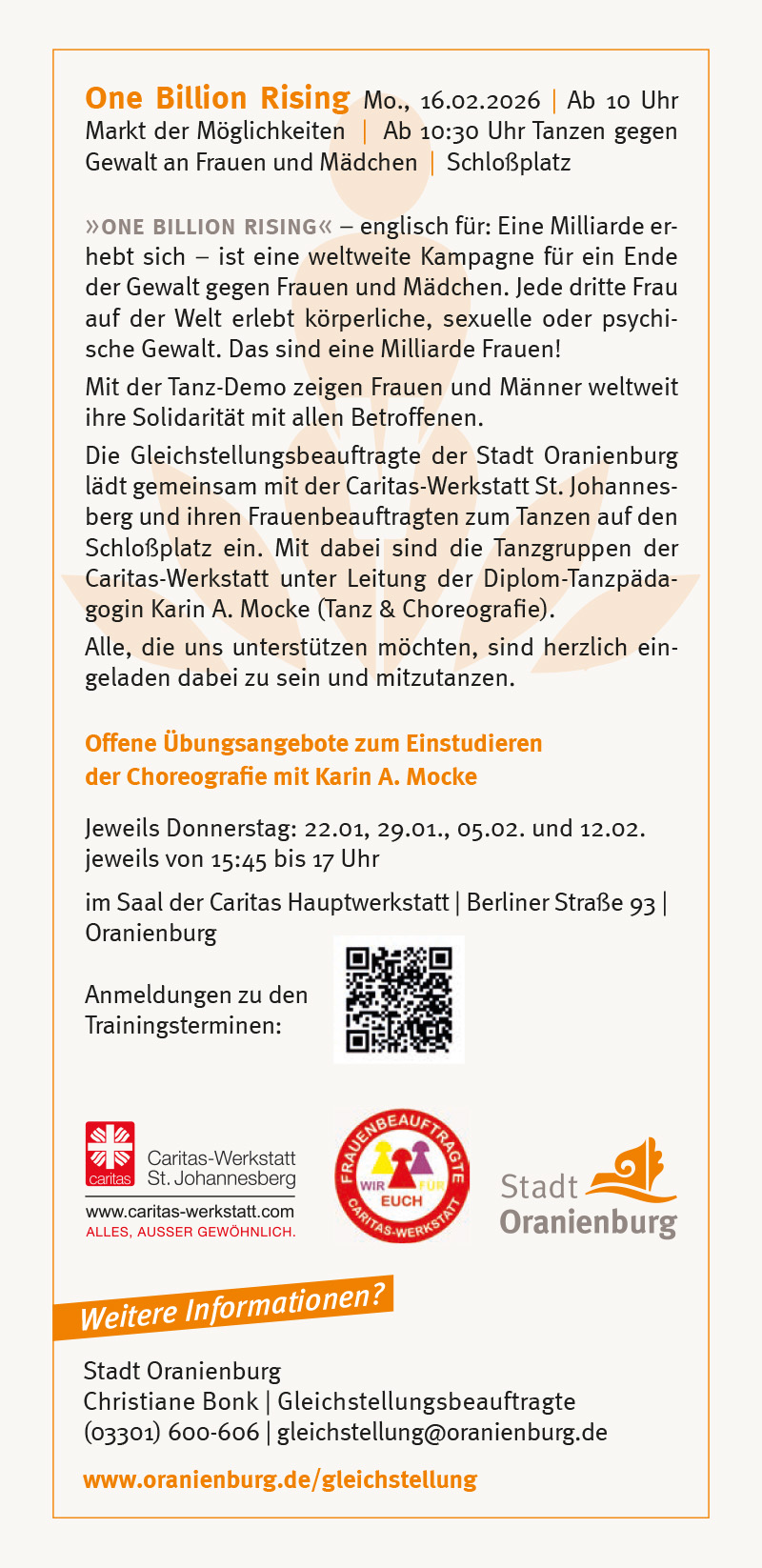 One Billion Rising Mo., 16.02.2026 | Ab 10 Uhr Markt der Möglichkeiten | Ab 10:30 Uhr Tanzen gegen Gewalt an Frauen und Mädchen | Schloßplatz

»ONE BILLION RISING« – englisch für: Eine Milliarde erhebt sich – ist eine weltweite Kampagne für ein Ende der Gewalt gegen Frauen und Mädchen. Jede dritte Frau auf der Welt erlebt körperliche, sexuelle oder psychische Gewalt. Das sind eine Milliarde Frauen!

Mit der Tanz-Demo zeigen Frauen und Männer weltweit ihre Solidarität mit allen Betroffenen.

Die Gleichstellungsbeauftragte der Stadt Oranienburg lädt gemeinsam mit der Caritas-Werkstatt St. Johannesberg und ihren Frauenbeauftragten zum Tanzen auf den Schloßplatz ein. Mit dabei sind die Tanzgruppen der Caritas-Werkstatt unter Leitung der Diplom-Tanzpädagogin Karin A. Mocke (Tanz & Choreografie).

Alle, die uns unterstützen möchten, sind herzlich eingeladen dabei zu sein und mitzutanzen.

Offene Übungsangebote zum Einstudieren der Choreografie mit Karin A. Mocke

Jeweils Donnerstag: 22.01, 29.01., 05.02. und 12.02. jeweils von 15:45 bis 17 Uhr

im Saal der Caritas Hauptwerkstatt | Berliner Straße 93 | Oranienburg

Anmeldungen zu den Trainingsterminen:

caritas
Caritas-Werkstatt
St. Johannesberg
www.caritas-werkstatt.com
ALLES, AUSSER GEWÖHNLICH.

FRAUENBEAUFTRAGTE
WIR FÜR EUCH
CARITAS-WERKSTATT

Stadt
Oranienburg

Weitere Informationen?

Stadt Oranienburg
Christiane Bonk | Gleichstellungsbeauftragte
(03301) 600-606 | gleichstellung@oranienburg.de

www.oranienburg.de/gleichstellung